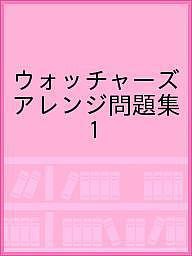 ウォッチャーズ
アレンジ問題集
1